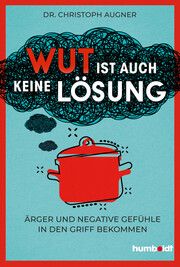 DR. CHRISTOPH AUGNER

WUT IST AUCH KEINE LÖSUNG

ÄRGER UND NEGATIVE GEFÜHLE IN DEN GRIFF BEKOMMEN

humboldt